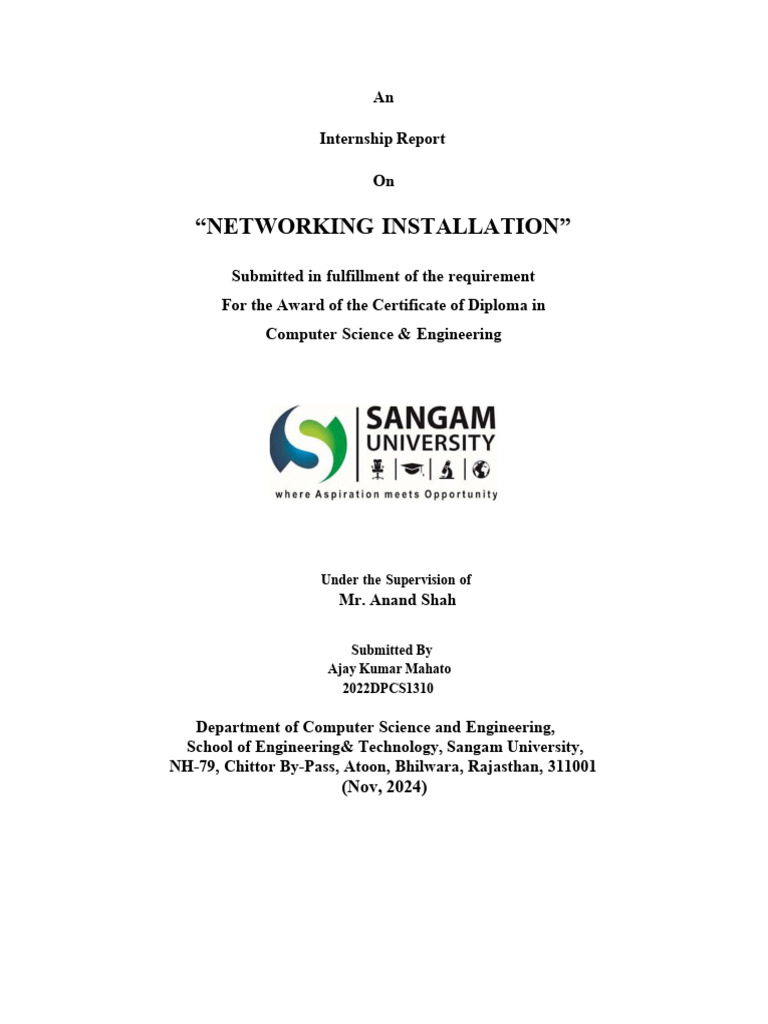 An

Internship Report

On

“NETWORKING INSTALLATION”

Submitted in fulfillment of the requirement
For the Award of the Certificate of Diploma in
Computer Science & Engineering

SANGAM
UNIVERSITY
where Aspiration meets Opportunity

Under the Supervision of
Mr. Anand Shah

Submitted By
Ajay Kumar Mahato
2022DPCS1310

Department of Computer Science and Engineering,
School of Engineering& Technology, Sangam University,
NH-79, Chittor By-Pass, Atoon, Bhilwara, Rajasthan, 311001
(Nov, 2024)